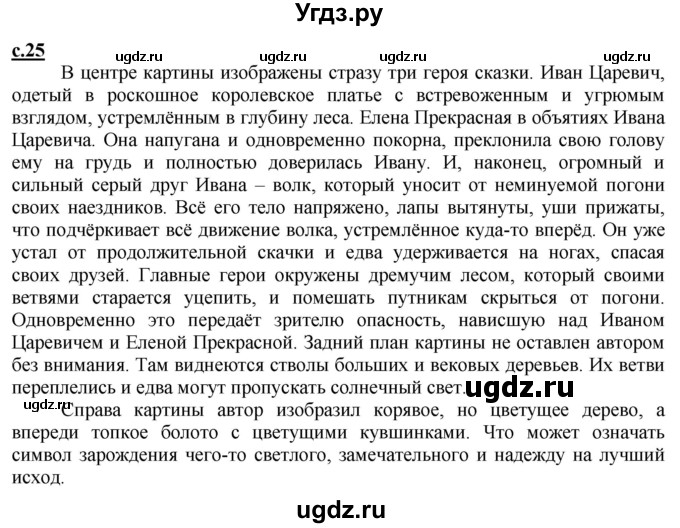 Угдз.ру

с.25 ugdz.ru ugdz.ru ugdz.ru ugdz.ru

В центре картины изображены стразу три героя сказки. Иван Царевич, одетый в роскошное королевское платье с встревоженным и угрюмым взглядом, устремлённым в глубину леса. Елена Прекрасная в объятиях Ивана Царевича. Она напугана и одновременно покорна, преклонила свою голову ему на грудь и полностью доверилась Ивану. И, наконец, огромный и сильный серый друг Ивана – волк, который уносит от неминуемой погони своих наездников. Всё его тело напряжено, лапы вытянуты, уши прижаты, что подчёркивает всё движение волка, устремлённое куда-то вперёд. Он уже устал от продолжительной скачки и едва удерживается на ногах, спасая своих друзей. Главные герои окружены дремучим лесом, который своими ветвями старается уцепить, и помешать путникам скрыться от погони. Одновременно это передаёт зрителю опасность, нависшую над Иваном Царевичем и Еленой Прекрасной. Задний план картины не оставлен автором без внимания. Там виднеются стволы больших и вековых деревьев. Их ветви переплелись и едва могут пропускать солнечный свет. ugdz.ru

ugdz.ru Справа картины автор изобразил корявое, но цветущее дерево, а впереди топкое болото с цветущими кувшинками. Что может означать символ зарождения чего-то светлого, замечательного и надежду на лучший исход.

ugdz.ru